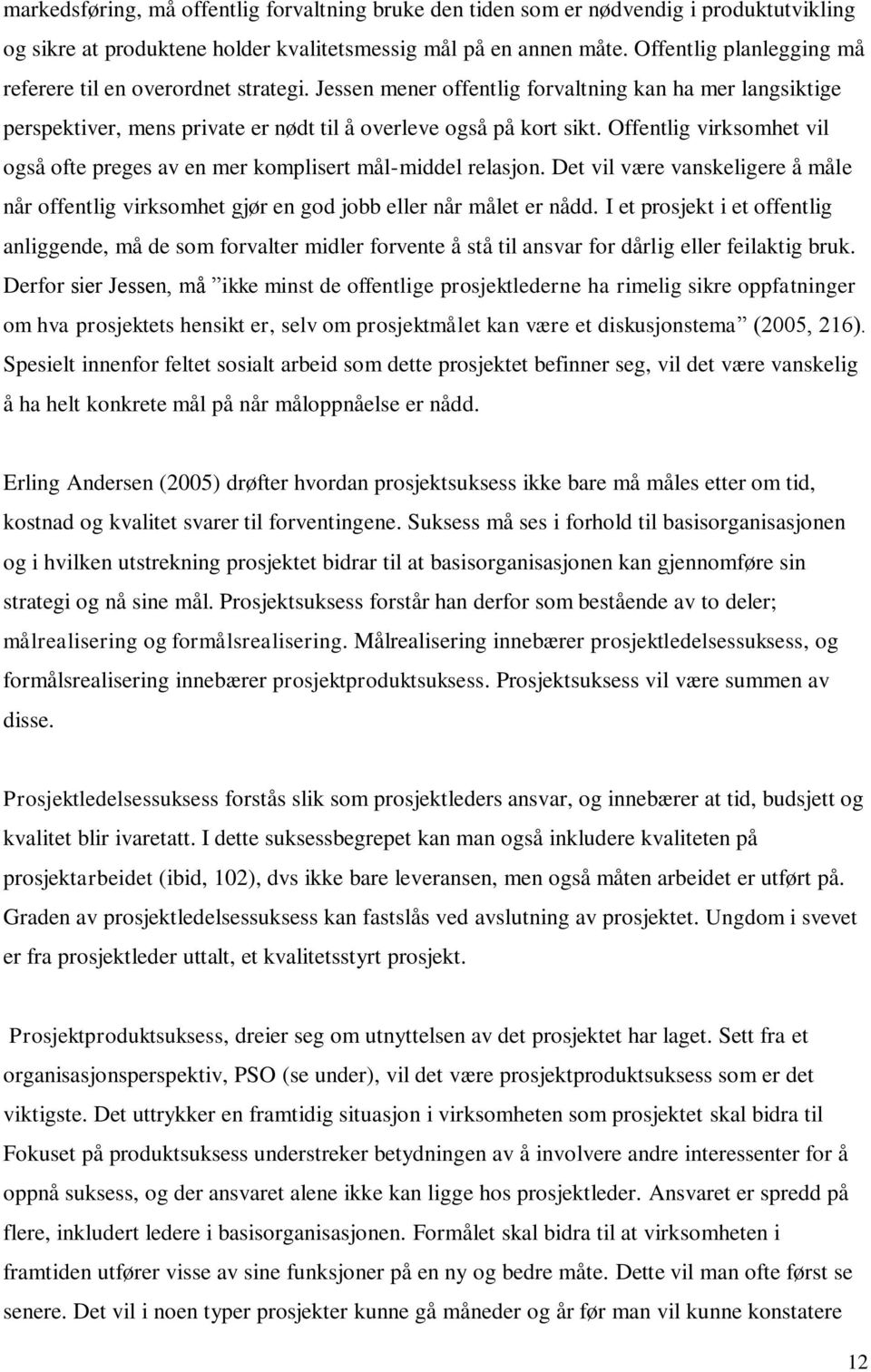 markedsføring, må offentlig forvaltning bruke den tiden som er nødvendig i produktutvikling og sikre at produktene holder kvalitetsmessig mål på en annen måte. Offentlig planlegging må referere til en overordnet strategi. Jessen mener offentlig forvaltning kan ha mer langsiktige perspektiver, mens private er nødt til å overleve også på kort sikt. Offentlig virksomhet vil også ofte preges av en mer komplisert mål-middel relasjon. Det vil være vanskeligere å måle når offentlig virksomhet gjør en god jobb eller når målet er nådd. I et prosjekt i et offentlig anliggende, må de som forvalter midler forvente å stå til ansvar for dårlig eller feilaktig bruk. Derfor sier Jessen, må ”ikke minst de offentlige prosjektlederne ha rimelig sikre oppfatninger om hva prosjektets hensikt er, selv om prosjektmålet kan være et diskusjonstema” (2005, 216). Spesielt innenfor feltet sosialt arbeid som dette prosjektet befinner seg, vil det være vanskelig å ha helt konkrete mål på når måloppnåelse er nådd.

Erling Andersen (2005) drøfter hvordan prosjektsuksess ikke bare må måles etter om tid, kostnad og kvalitet svarer til forventingene. Suksess må ses i forhold til basisorganisasjonen og i hvilken utstrekning prosjektet bidrar til at basisorganisasjonen kan gjennomføre sin strategi og nå sine mål. Prosjektsuksess forstår han derfor som bestående av to deler; målrealisering og formålsrealisering. Målrealisering innebærer prosjektledelsessuksess, og formålsrealisering innebærer prosjektproduktsuksess. Prosjektsuksess vil være summen av disse.

Prosjektledelsessuksess forstås slik som prosjektleders ansvar, og innebærer at tid, budsjett og kvalitet blir ivaretatt. I dette suksessbegrepet kan man også inkludere kvaliteten på prosjektarbeidet (ibid, 102), dvs ikke bare leveransen, men også måten arbeidet er utført på. Graden av prosjektledelsessuksess kan fastslås ved avslutning av prosjektet. Ungdom i svevet er fra prosjektleder uttalt, et kvalitetsstyrt prosjekt.

Prosjektproduktsuksess, dreier seg om utnyttelsen av det prosjektet har laget. Sett fra et organisasjonsperspektiv, PSO (se under), vil det være prosjektproduktsuksess som er det viktigste. Det uttrykker en framtidig situasjon i virksomheten som prosjektet skal bidra til Fokuset på produktsuksess understreker betydningen av å involvere andre interessenter for å oppnå suksess, og der ansvaret alene ikke kan ligge hos prosjektleder. Ansvaret er spredd på flere, inkludert ledere i basisorganisasjonen. Formålet skal bidra til at virksomheten i framtiden utfører visse av sine funksjoner på en ny og bedre måte. Dette vil man ofte først se senere. Det vil i noen typer prosjekter kunne gå måneder og år før man vil kunne konstatere

12